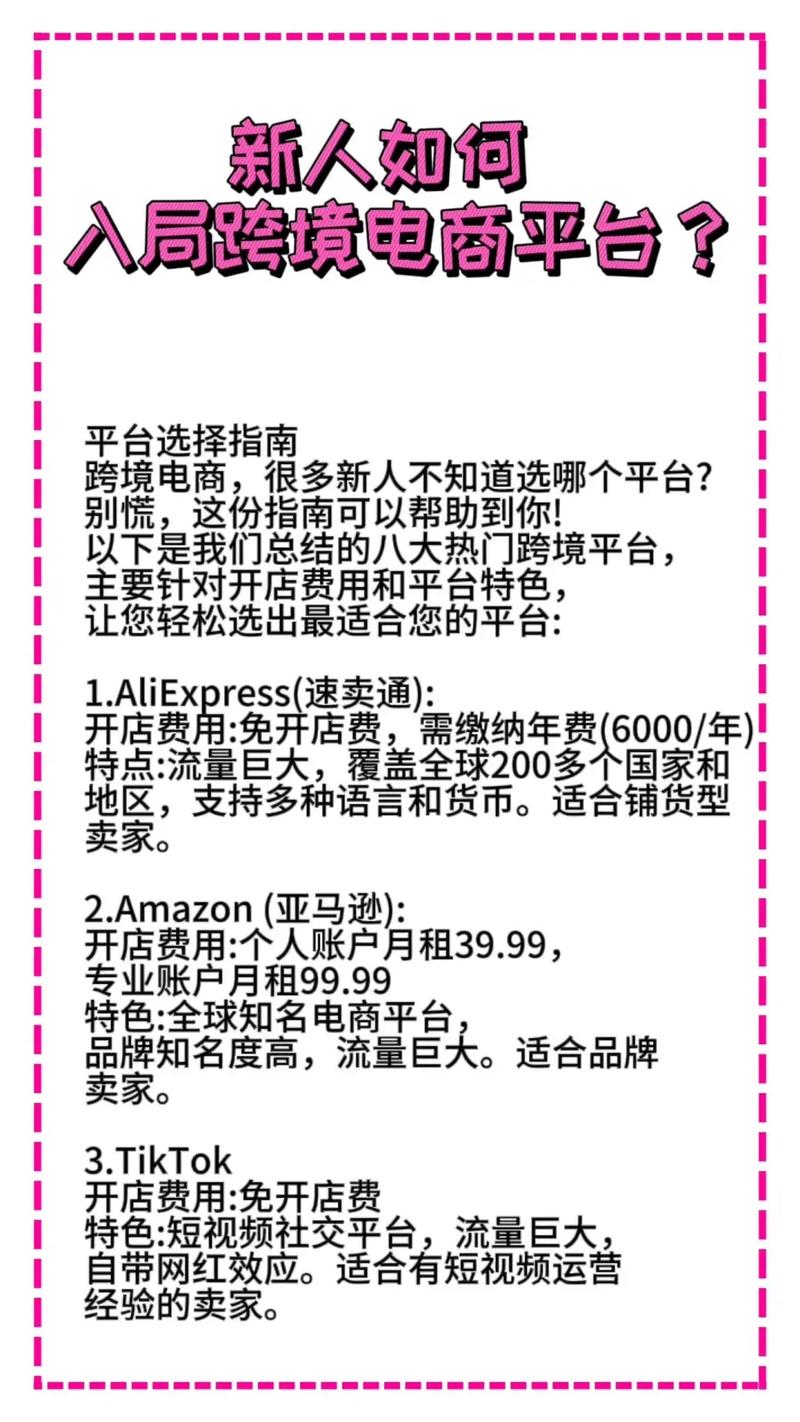 新人如何
入局跨境电商平台？

平台选择指南
跨境电商，很多新人不知道选哪个平台?
别慌，这份指南可以帮助到你!
以下是我们总结的八大热门跨境平台，
主要针对开店费用和平台特色，
让您轻松选出最适合您的平台:

1.AliExpress(速卖通):
开店费用:免开店费，需缴纳年费(6000/年)
特点:流量巨大，覆盖全球200多个国家和地区，支持多种语言和货币。适合铺货型卖家。

2.Amazon (亚马逊):
开店费用:个人账户月租39.99，
专业账户月租99.99
特色:全球知名电商平台，
品牌知名度高，流量巨大。适合品牌卖家。

3.TikTok
开店费用:免开店费
特色:短视频社交平台，流量巨大，
自带网红效应。适合有短视频运营经验的卖家。